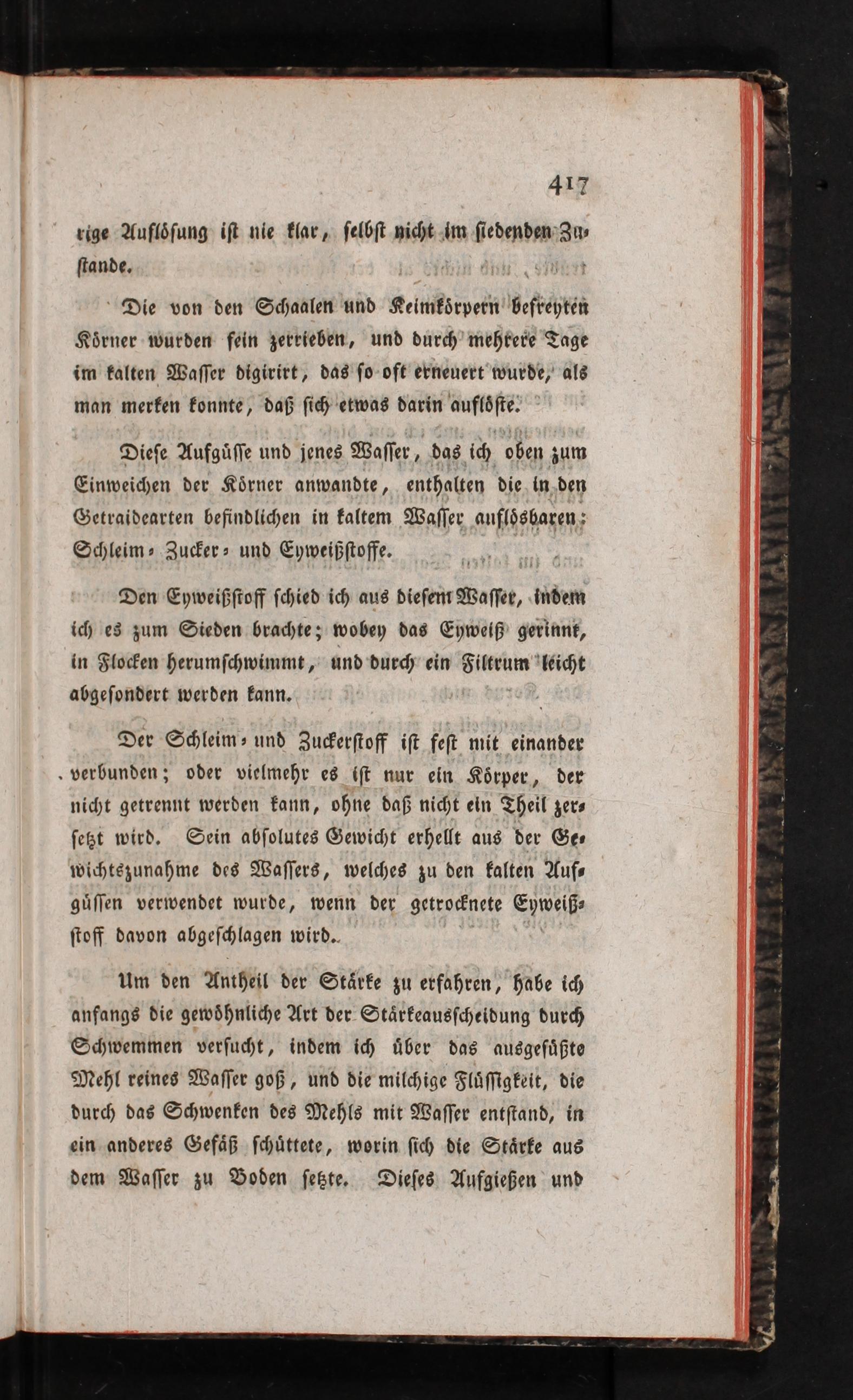 417

rige Auflösung ist nie klar, selbst nicht im siedenden Zustande.

Die von den Schaalen und Keimkörpern befreyten Körner wurden fein zerrieben, und durch mehrere Tage im kalten Wasser digirirt, das so oft erneuert wurde, als man merken konnte, daß sich etwas darin auflöste.

Diese Aufgüsse und jenes Wasser, das ich oben zum Einweichen der Körner anwandte, enthalten die in den Getraidearten befindlichen in kaltem Wasser auflösbaren: Schleim- Zucker- und Eyweißstoffe.

Den Eyweißstoff schied ich aus diesem Wasser, indem ich es zum Sieden brachte; wobey das Eyweiß gerinnt, in Flocken herumschwimmt, und durch ein Filtrum leicht abgesondert werden kann.

Der Schleim- und Zuckerstoff ist fest mit einander verbunden; oder vielmehr es ist nur ein Körper, der nicht getrennt werden kann, ohne daß nicht ein Theil zersetzt wird. Sein absolutes Gewicht erhellt aus der Gewichtszunahme des Wassers, welches zu den kalten Aufgüssen verwendet wurde, wenn der getrocknete Eyweißstoff davon abgeschlagen wird.

Um den Antheil der Stärke zu erfahren, habe ich anfangs die gewöhnliche Art der Stärkeausscheidung durch Schwemmen versucht, indem ich über das ausgesüßte Mehl reines Wasser goß, und die milchige Flüssigkeit, die durch das Schwenken des Mehls mit Wasser entstand, in ein anderes Gefäß schüttete, worin sich die Stärke aus dem Wasser zu Boden setzte. Dieses Aufgießen und